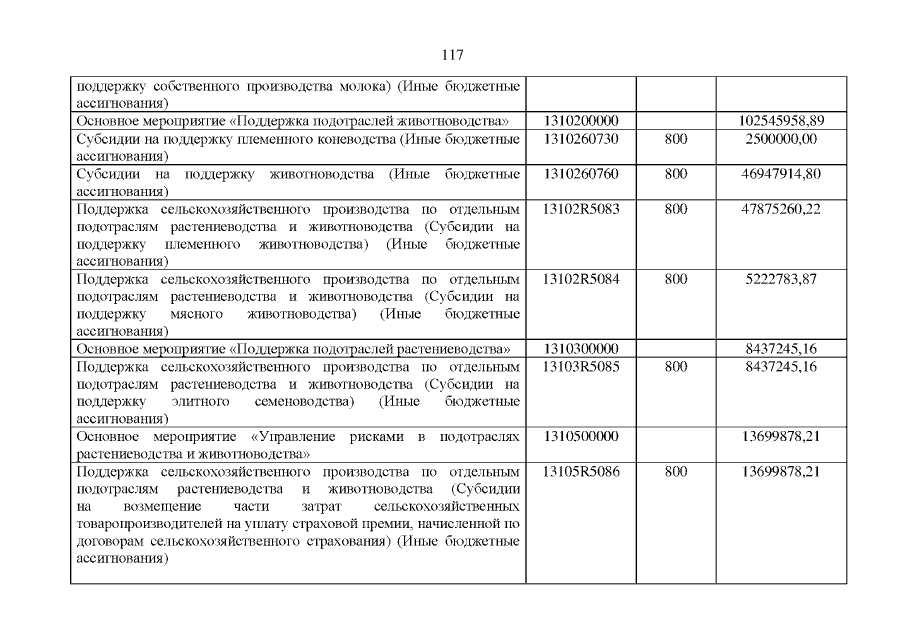 117

| | | | |
|---|---|---|---|
| поддержку собственного производства молока) (Иные бюджетные ассигнования) | | | |
| Основное мероприятие «Поддержка подотраслей животноводства» | 1310200000 | | 102545958,89 |
| Субсидии на поддержку племенного коневодства (Иные бюджетные ассигнования) | 1310260730 | 800 | 2500000,00 |
| Субсидии на поддержку животноводства (Иные бюджетные ассигнования) | 1310260760 | 800 | 46947914,80 |
| Поддержка сельскохозяйственного производства по отдельным подотраслям растениеводства и животноводства (Субсидии на поддержку племенного животноводства) (Иные бюджетные ассигнования) | 13102R5083 | 800 | 47875260,22 |
| Поддержка сельскохозяйственного производства по отдельным подотраслям растениеводства и животноводства (Субсидии на поддержку мясного животноводства) (Иные бюджетные ассигнования) | 13102R5084 | 800 | 5222783,87 |
| Основное мероприятие «Поддержка подотраслей растениеводства» | 1310300000 | | 8437245,16 |
| Поддержка сельскохозяйственного производства по отдельным подотраслям растениеводства и животноводства (Субсидии на поддержку элитного семеноводства) (Иные бюджетные ассигнования) | 13103R5085 | 800 | 8437245,16 |
| Основное мероприятие «Управление рисками в подотраслях растениеводства и животноводства» | 1310500000 | | 13699878,21 |
| Поддержка сельскохозяйственного производства по отдельным подотраслям растениеводства и животноводства (Субсидии на возмещение части затрат сельскохозяйственных товаропроизводителей на уплату страховой премии, начисленной по договорам сельскохозяйственного страхования) (Иные бюджетные ассигнования) | 13105R5086 | 800 | 13699878,21 |